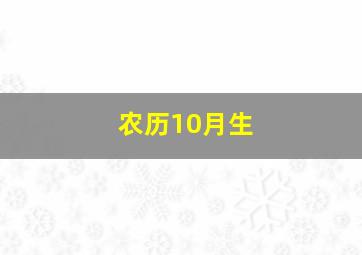 农历10月生